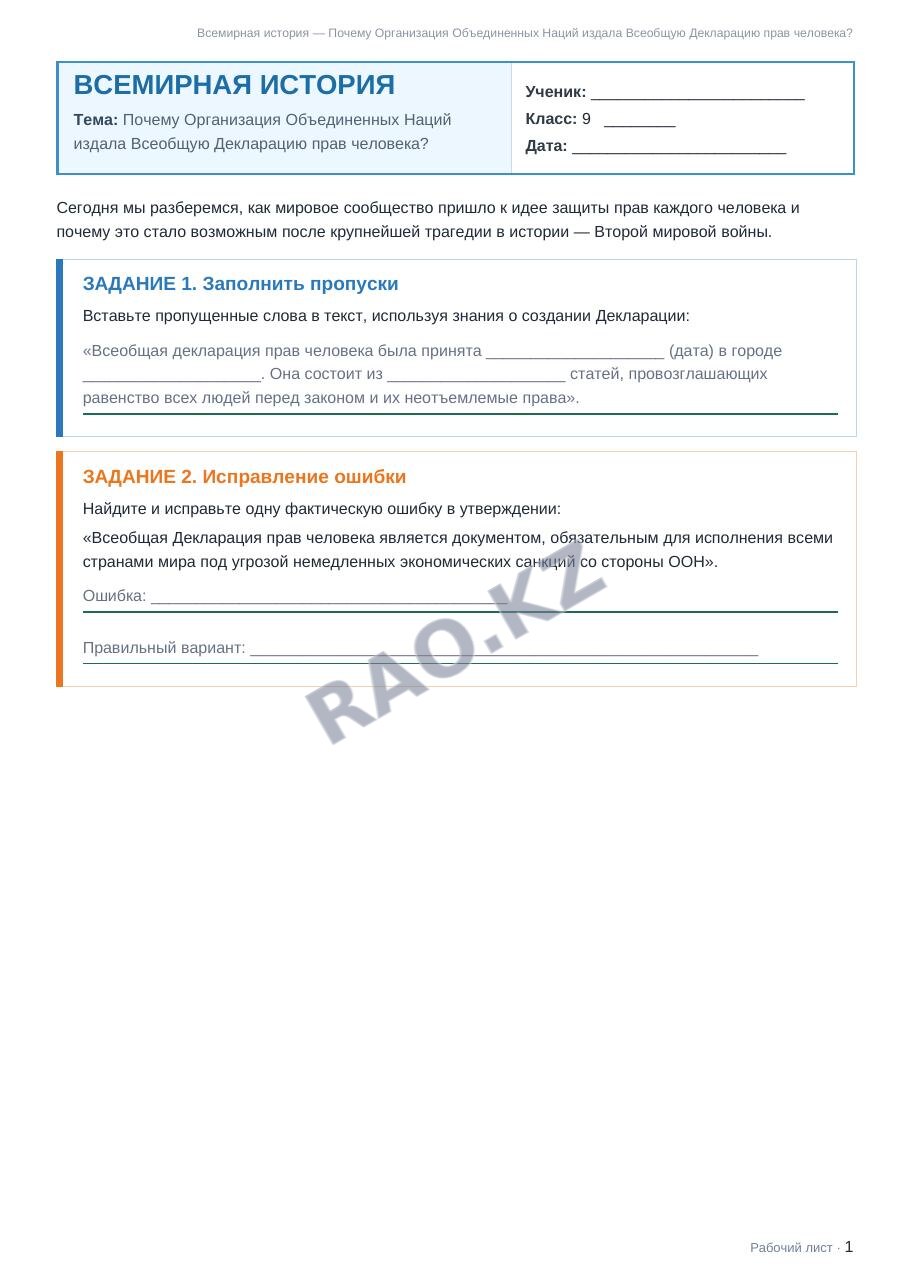 Всемирная история — Почему Организация Объединенных Наций издала Всеобщую Декларацию прав человека?

ВСЕМИРНАЯ ИСТОРИЯ

Тема: Почему Организация Объединенных Наций издала Всеобщую Декларацию прав человека?

Ученик: ____

Класс: 9 ____

Дата: ____

Сегодня мы разберемся, как мировое сообщество пришло к идее защиты прав каждого человека и почему это стало возможным после крупнейшей трагедии в истории — Второй мировой войны.

ЗАДАНИЕ 1. Заполнить пропуски

Вставьте пропущенные слова в текст, используя знания о создании Декларации:

«Всеобщая декларация прав человека была принята ____ (дата) в городе ____. Она состоит из ____ статей, провозглашающих равенство всех людей перед законом и их неотъемлемые права».

ЗАДАНИЕ 2. Исправление ошибки

Найдите и исправьте одну фактическую ошибку в утверждении:

«Всеобщая Декларация прав человека является документом, обязательным для исполнения всеми странами мира под угрозой немедленных экономических санкций со стороны ООН».

Ошибка: ____

Правильный вариант: ____

Рабочий лист · 1

RAO.KZ